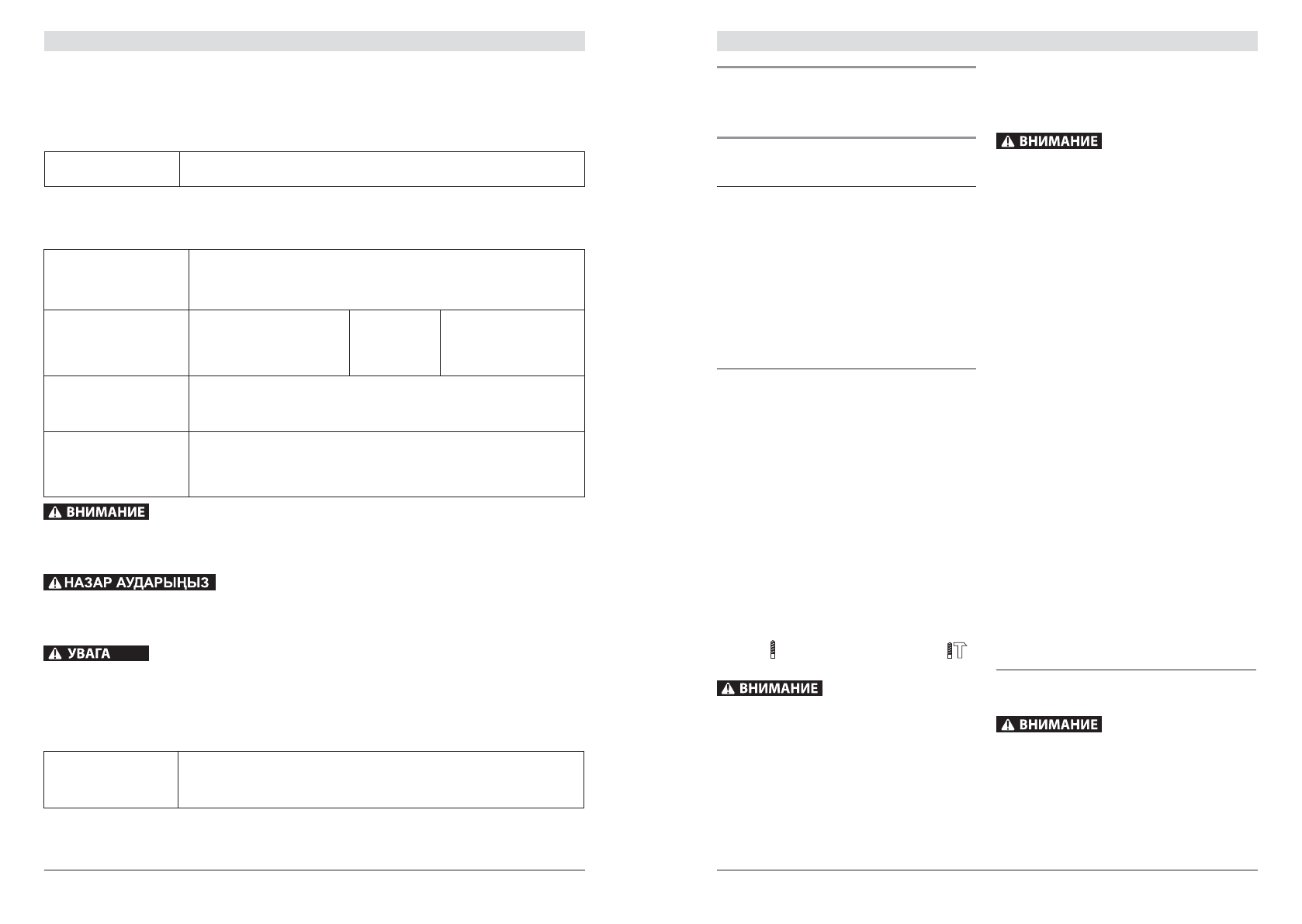 ВНИМАНИЕ

НАЗАР АУДАРЫҢЫЗ

УВАГА

ВНИМАНИЕ

ВНИМАНИЕ

ВНИМАНИЕ